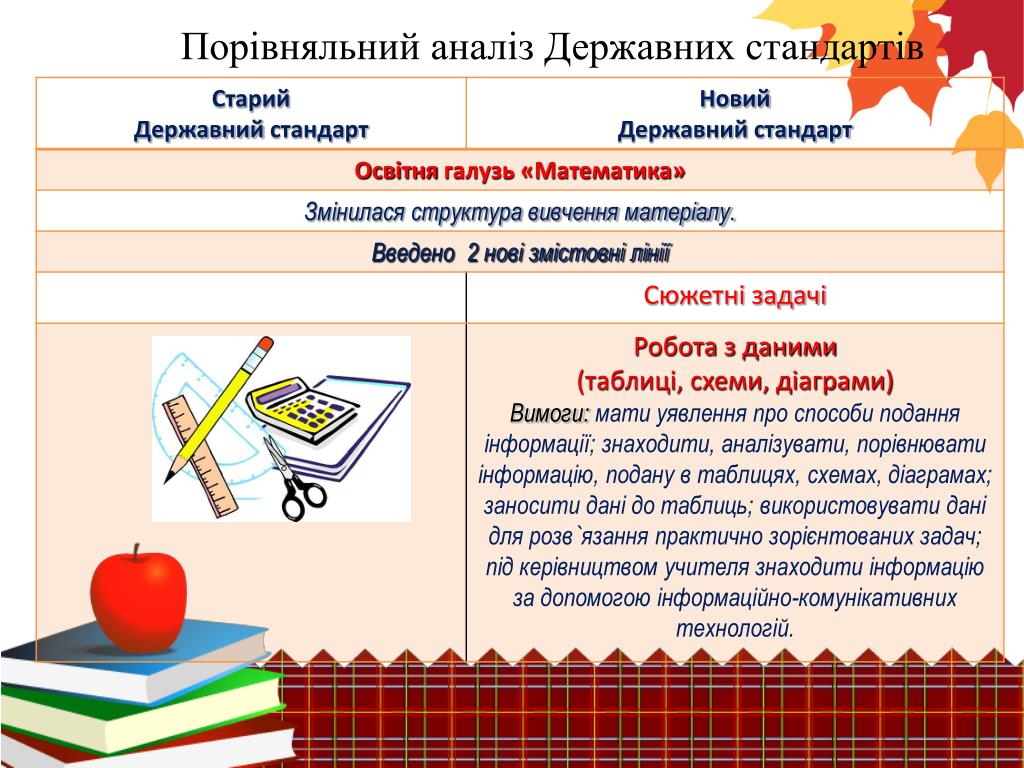 Порівняльний аналіз Державних стандартів

| Старий Державний стандарт | Новий Державний стандарт |
|---|---|
| Освітня галузь «Математика» | |
| Змінилася структура вивчення матеріалу. | |
| Введено 2 нові змістовні лінії | |
| | Сюжетні задачі |
| | Робота з даними (таблиці, схеми, діаграми) Вимоги: мати уявлення про способи подання інформації; знаходити, аналізувати, порівнювати інформацію, подану в таблицях, схемах, діаграмах; заносити дані до таблиць; використовувати дані для розв`язання практично зорієнтованих задач; під керівництвом учителя знаходити інформацію за допомогою інформаційно-комунікативних технологій. |